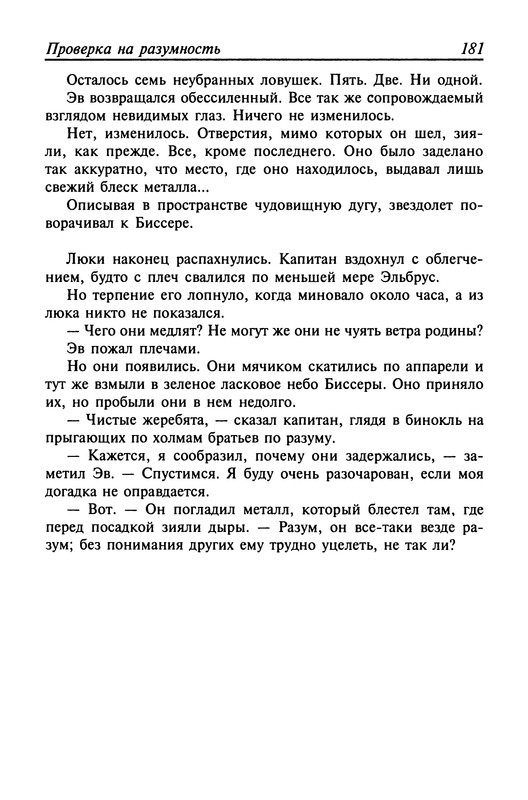 Проверка на разумность 181

Осталось семь неубранных ловушек. Пять. Две. Ни одной.

Эв возвращался обессиленный. Все так же сопровождаемый взглядом невидимых глаз. Ничего не изменилось.

Нет, изменилось. Отверстия, мимо которых он шел, зияли, как прежде. Все, кроме последнего. Оно было заделано так аккуратно, что место, где оно находилось, выдавал лишь свежий блеск металла...

Описывая в пространстве чудовищную дугу, звездолет поворачивал к Биссере.

Люки наконец распахнулись. Капитан вздохнул с облегчением, будто с плеч свалился по меньшей мере Эльбрус.

Но терпение его лопнуло, когда миновало около часа, а из люка никто не показался.

— Чего они медлят? Не могут же они не чуять ветра родины?

Эв пожал плечами.

Но они появились. Они мячиком скатились по аппарели и тут же взмыли в зеленое ласковое небо Биссеры. Оно приняло их, но пробыли они в нем недолго.

— Чистые жеребята, — сказал капитан, глядя в бинокль на прыгающих по холмам братьев по разуму.

— Кажется, я сообразил, почему они задержались, — заметил Эв. — Спустимся. Я буду очень разочарован, если моя догадка не оправдается.

— Вот. — Он погладил металл, который блестел там, где перед посадкой зияли дыры. — Разум, он все-таки везде разум; без понимания других ему трудно уцелеть, не так ли?